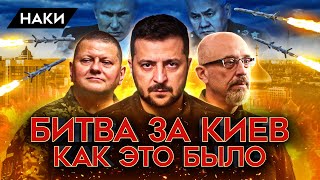 НАКИ

БИТВА ЗА КИЕВ
КАК ЭТО БЫЛО